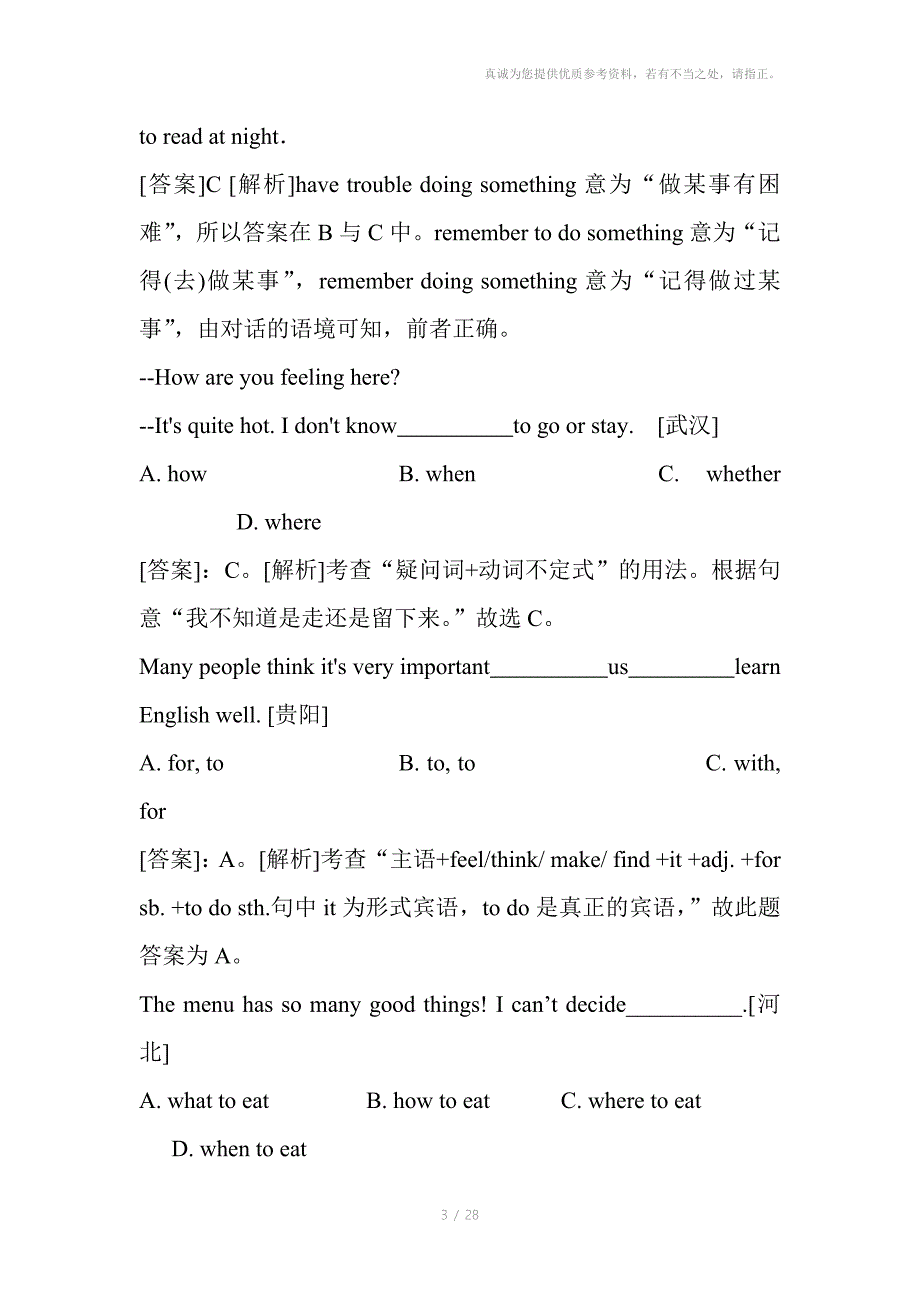 真诚为您提供优质参考资料，若有不当之处，请指正。

to read at night.

[答案]C [解析]have trouble doing something 意为“做某事有困难”，所以答案在 B 与 C 中。remember to do something 意为“记得(去)做某事”，remember doing something 意为“记得做过某事”，由对话的语境可知，前者正确。

--How are you feeling here?

--It's quite hot. I don't know__________to go or stay. [武汉]

A. how B. when C. whether D. where

[答案]：C。[解析]考查“疑问词+动词不定式”的用法。根据句意“我不知道是走还是留下来。”故选 C。

Many people think it's very important__________us_________learn English well. [贵阳]

A. for, to B. to, to C. with, for

[答案]：A。[解析]考查“主语+feel/think/ make/ find +it +adj. +for sb. +to do sth.句中 it 为形式宾语，to do 是真正的宾语，”故此题答案为 A。

The menu has so many good things! I can’t decide__________.[河北]

A. what to eat B. how to eat C. where to eat D. when to eat

3 / 28